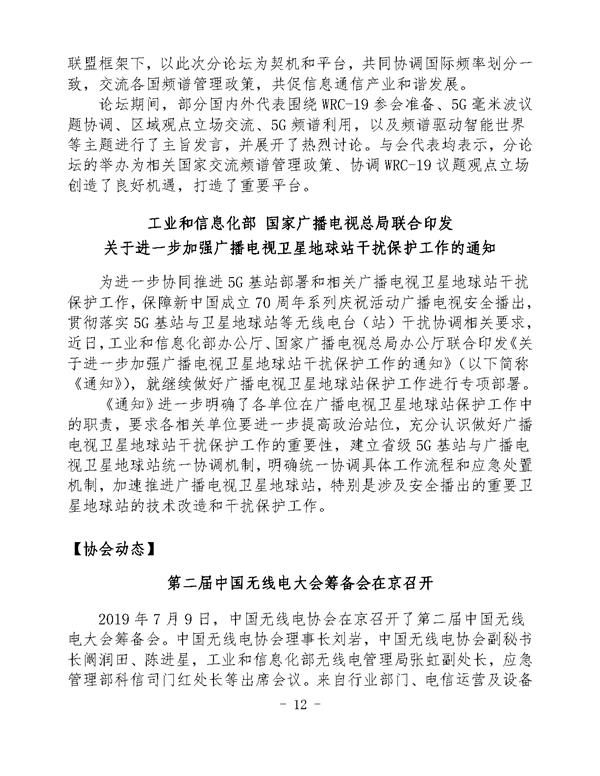 联盟框架下，以此次分论坛为契机和平台，共同协调国际频率划分一致，交流各国频谱管理政策，共促信息通信产业和谐发展。

论坛期间，部分国内外代表围绕 WRC-19 参会准备、5G 毫米波议题协调、区域观点立场交流、5G 频谱利用，以及频谱驱动智能世界等主题进行了主旨发言，并展开了热烈讨论。与会代表均表示，分论坛的举办为相关国家交流频谱管理政策、协调 WRC-19 议题观点立场创造了良好机遇，打造了重要平台。

工业和信息化部 国家广播电视总局联合印发
关于进一步加强广播电视卫星地球站干扰保护工作的通知

为进一步协同推进 5G 基站部署和相关广播电视卫星地球站干扰保护工作，保障新中国成立 70 周年系列庆祝活动广播电视安全播出，贯彻落实 5G 基站与卫星地球站等无线电台（站）干扰协调相关要求，近日，工业和信息化部办公厅、国家广播电视总局办公厅联合印发《关于进一步加强广播电视卫星地球站干扰保护工作的通知》（以下简称《通知》），就继续做好广播电视卫星地球站保护工作进行专项部署。

《通知》进一步明确了各单位在广播电视卫星地球站保护工作中的职责，要求各相关单位要进一步提高政治站位，充分认识做好广播电视卫星地球站干扰保护工作的重要性，建立省级 5G 基站与广播电视卫星地球站统一协调机制，明确统一协调具体工作流程和应急处置机制，加速推进广播电视卫星地球站，特别是涉及安全播出的重要卫星地球站的技术改造和干扰保护工作。

【协会动态】

第二届中国无线电大会筹备会在京召开

2019 年 7 月 9 日，中国无线电协会在京召开了第二届中国无线电大会筹备会。中国无线电协会理事长刘岩，中国无线电协会副秘书长阚润田、陈进星，工业和信息化部无线电管理局张虹副处长，应急管理部科信司门红处长等出席会议。来自行业部门、电信运营及设备

- 12 -